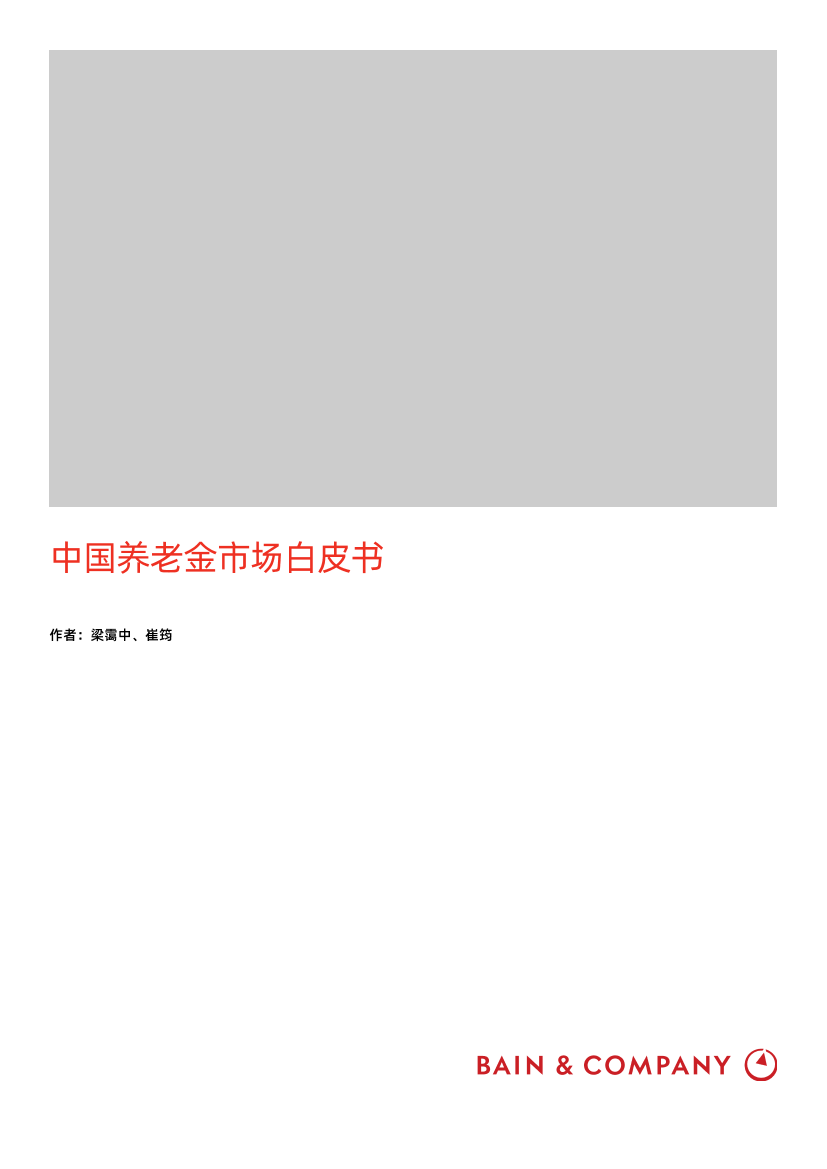 中国养老金市场白皮书

作者：梁霭中、崔筠

BAIN & COMPANY